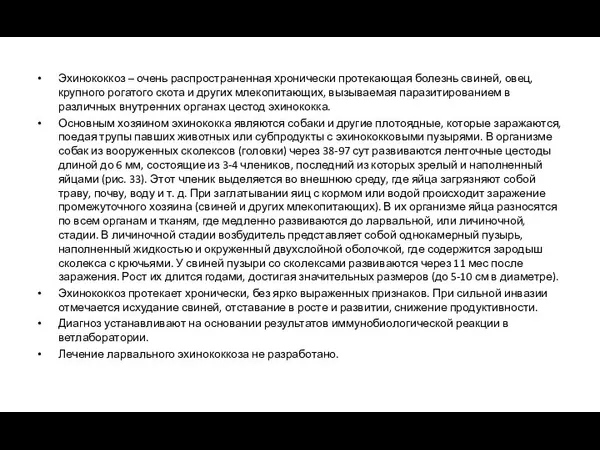 • Эхинококкоз – очень распространенная хронически протекающая болезнь свиней, овец, крупного рогатого скота и других млекопитающих, вызываемая паразитированием в различных внутренних органах цестод эхинококка.

• Основным хозяином эхинококка являются собаки и другие плотоядные, которые заражаются, поедая трупы павших животных или субпродукты с эхинококковыми пузырями. В организме собак из вооруженных сколексов (головки) через 38-97 сут развиваются ленточные цестоды длиной до 6 мм, состоящие из 3-4 члеников, последний из которых зрелый и наполненный яйцами (рис. 33). Этот членик выделяется во внешнюю среду, где яйца загрязняют собой траву, почву, воду и т. д. При заглатывании яиц с кормом или водой происходит заражение промежуточного хозяина (свиней и других млекопитающих). В их организме яйца разносятся по всем органам и тканям, где медленно развиваются до ларвальной, или личиночной, стадии. В личиночной стадии возбудитель представляет собой однокамерный пузырь, наполненный жидкостью и окруженный двухслойной оболочкой, где содержится зародыш сколекса с крючьями. У свиней пузыри со сколексами развиваются через 11 мес после заражения. Рост их длится годами, достигая значительных размеров (до 5-10 см в диаметре).

• Эхинококкоз протекает хронически, без ярко выраженных признаков. При сильной инвазии отмечается исхудание свиней, отставание в росте и развитии, снижение продуктивности.

• Диагноз устанавливают на основании результатов иммунобиологической реакции в ветлаборатории.

• Лечение ларвального эхинококкоза не разработано.